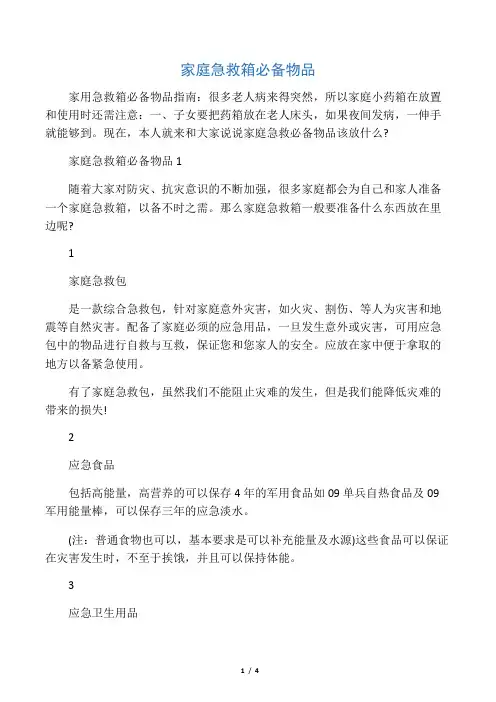 家庭急救箱必备物品

家用急救箱必备物品指南：很多老人病来得突然，所以家庭小药箱在放置和使用时还需注意：一、子女要把药箱放在老人床头，如果夜间发病，一伸手就能够到。现在，本人就来和大家说说家庭急救必备物品该放什么？

家庭急救箱必备物品 1

随着大家对防灾、抗灾意识的不断加强，很多家庭都会为自己和家人准备一个家庭急救箱，以备不时之需。那么家庭急救箱一般要准备什么东西放在里边呢？

1

家庭急救包

是一款综合急救包，针对家庭意外灾害，如火灾、割伤、等人为灾害和地震等自然灾害。配备了家庭必须的应急用品，一旦发生意外或灾害，可用应急包中的物品进行自救与互救，保证您和您家人的安全。应放在家中便于拿取的地方以备紧急使用。

有了家庭急救包，虽然我们不能阻止灾难的发生，但是我们能降低灾难的带来的损失！

2

应急食品

包括高能量，高营养的可以保存 4 年的军用食品如 09 单兵自热食品及 09 军用能量棒，可以保存三年的应急淡水。

(注：普通食物也可以，基本要求是可以补充能量及水源)这些食品可以保证在灾害发生时，不至于挨饿，并且可以保持体能。

3

应急卫生用品

1 / 4